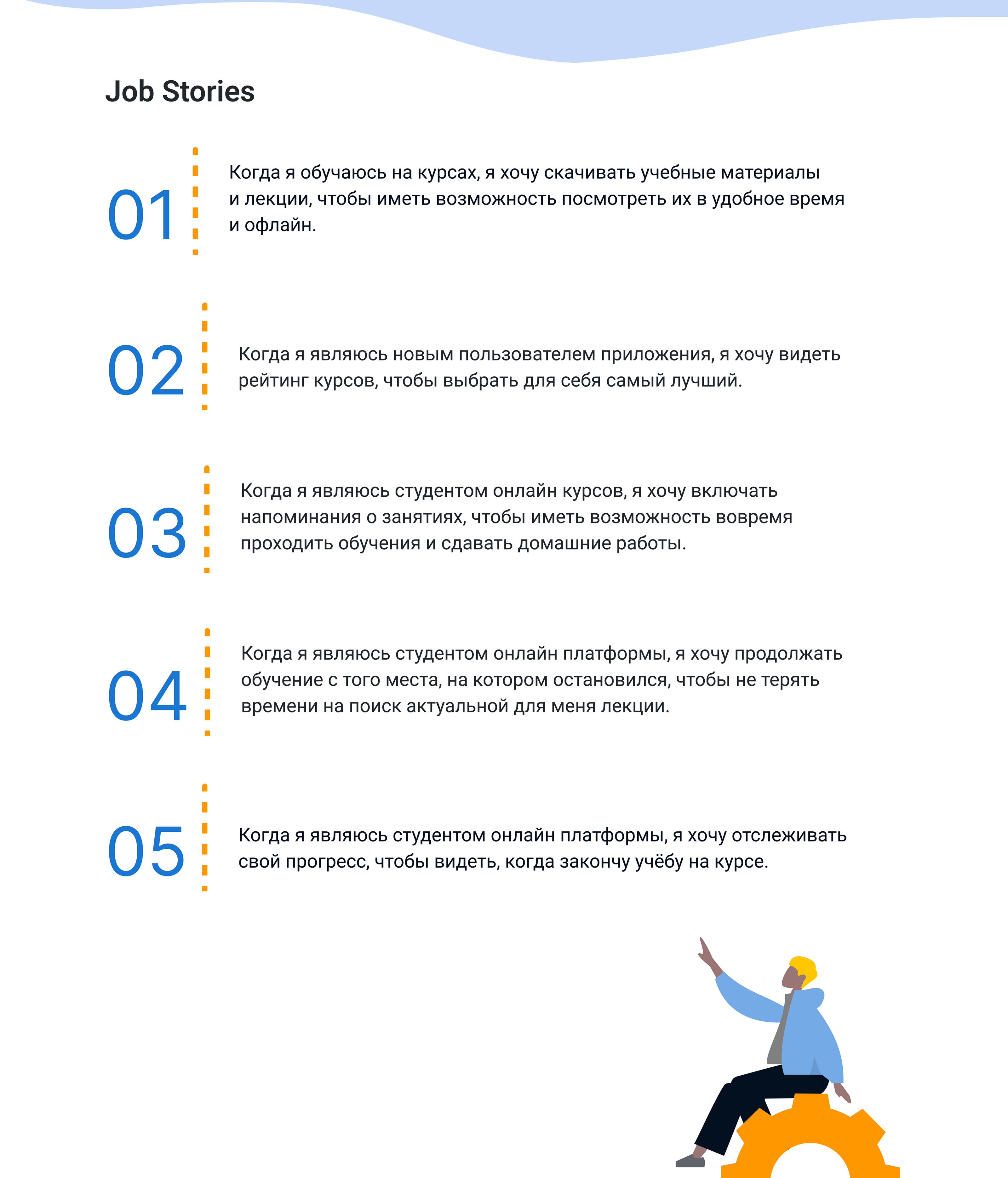 Job Stories

01

Когда я обучаюсь на курсах, я хочу скачивать учебные материалы и лекции, чтобы иметь возможность посмотреть их в удобное время и офлайн.

02

Когда я являюсь новым пользователем приложения, я хочу видеть рейтинг курсов, чтобы выбрать для себя самый лучший.

03

Когда я являюсь студентом онлайн курсов, я хочу включать напоминания о занятиях, чтобы иметь возможность вовремя проходить обучения и сдавать домашние работы.

04

Когда я являюсь студентом онлайн платформы, я хочу продолжать обучение с того места, на котором остановился, чтобы не терять времени на поиск актуальной для меня лекции.

05

Когда я являюсь студентом онлайн платформы, я хочу отслеживать свой прогресс, чтобы видеть, когда закончу учёбу на курсе.